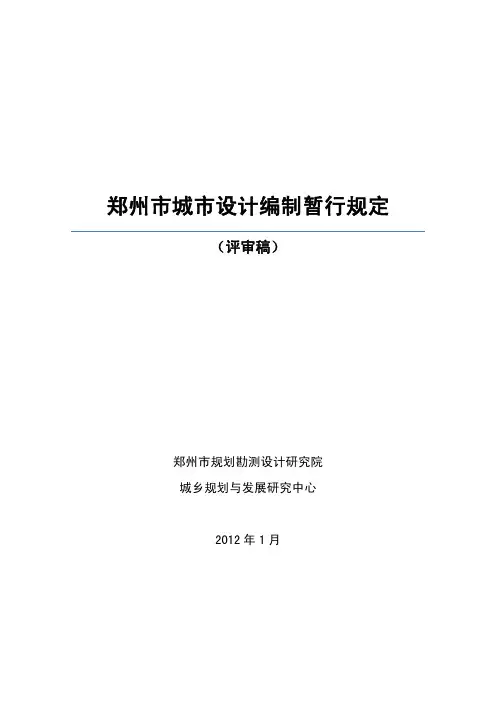 郑州市城市设计编制暂行规定

（评审稿）

郑州市规划勘测设计研究院

城乡规划与发展研究中心

2012年1月